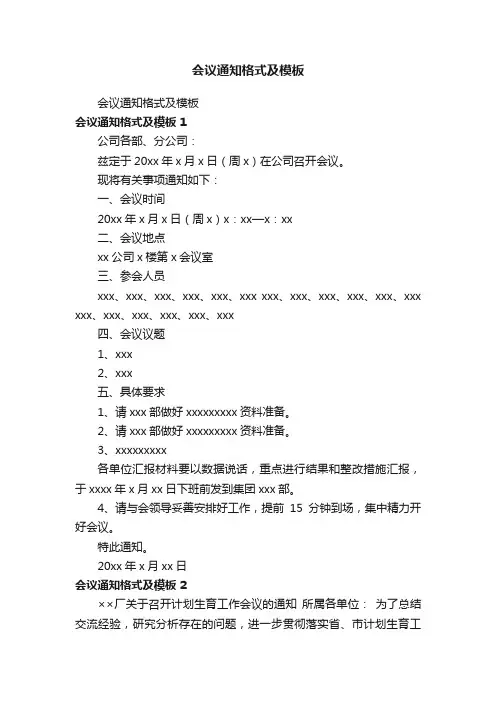 会议通知格式及模板

会议通知格式及模板

会议通知格式及模板 1

公司各部、分公司：

兹定于 20xx 年 x 月 x 日（周 x）在公司召开会议。

现将有关事项通知如下：

一、会议时间

20xx 年 x 月 x 日（周 x）x：xx—x：xx

二、会议地点

xx 公司 x 楼第 x 会议室

三、参会人员

xxx、xxx、xxx、xxx、xxx、xxx xxx、xxx、xxx、xxx、xxx、xxx xxx、xxx、xxx、xxx、xxx、xxx

四、会议议题

1、xxx

2、xxx

五、具体要求

1、请 xxx 部做好 xxxxxxxxx 资料准备。

2、请 xxx 部做好 xxxxxxxxx 资料准备。

3、xxxxxxxxx

各单位汇报材料要以数据说话，重点进行结果和整改措施汇报，于 xxxx 年 x 月 xx 日下班前发到集团 xxx 部。

4、请与会领导妥善安排好工作，提前 15 分钟到场，集中精力开好会议。

特此通知。

20xx 年 x 月 xx 日

会议通知格式及模板 2

××厂关于召开计划生育工作会议的通知 所属各单位： 为了总结交流经验，研究分析存在的问题，进一步贯彻落实省、市计划生育工